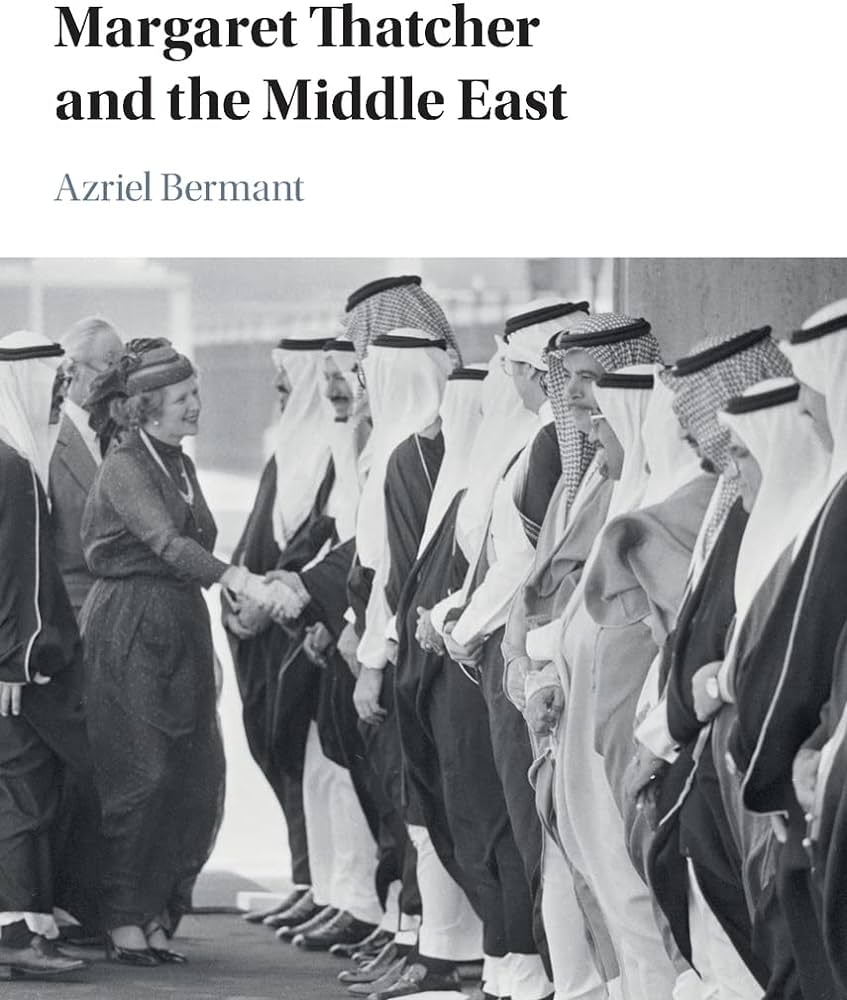 Margaret Thatcher and the Middle East

Azriel Bermant